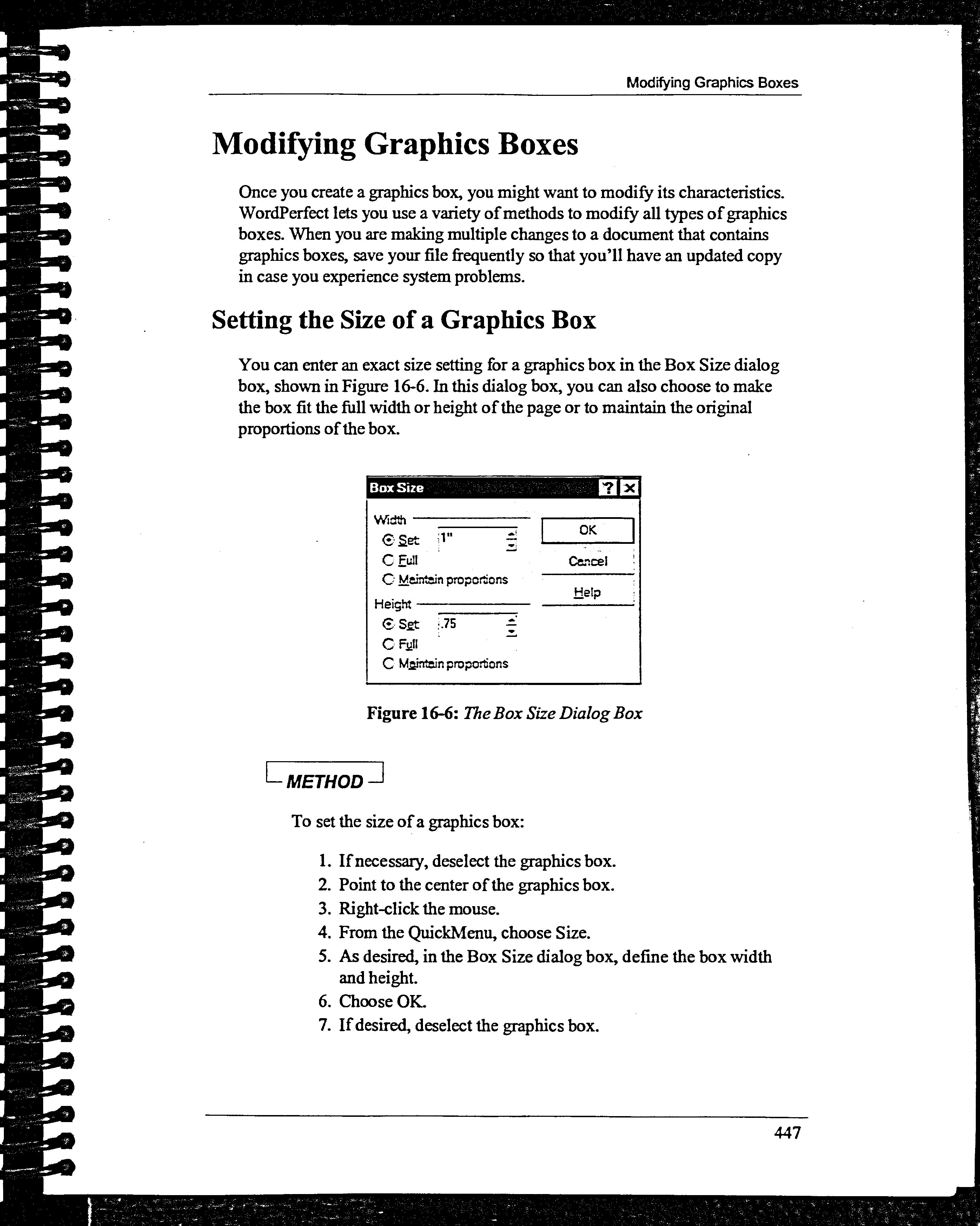 Modifying Graphics Boxes

Modifying Graphics Boxes

Once you create a graphics box, you might want to modify its characteristics. WordPerfect lets you use a variety of methods to modify all types of graphics boxes. When you are making multiple changes to a document that contains graphics boxes, save your file frequently so that you'll have an updated copy in case you experience system problems.

Setting the Size of a Graphics Box

You can enter an exact size setting for a graphics box in the Box Size dialog box, shown in Figure 16-6. In this dialog box, you can also choose to make the box fit the full width or height of the page or to maintain the original proportions of the box.

Box Size ? ×

Width
Set 1"
Full
Maintain proportions
Height
Set .75
Full
Maintain proportions

OK
Cancel
Help

Figure 16-6: The Box Size Dialog Box

METHOD

To set the size of a graphics box:

1. If necessary, deselect the graphics box.
2. Point to the center of the graphics box.
3. Right-click the mouse.
4. From the QuickMenu, choose Size.
5. As desired, in the Box Size dialog box, define the box width and height.
6. Choose OK.
7. If desired, deselect the graphics box.

447